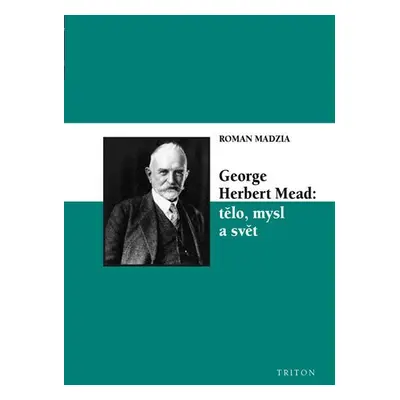 ROMAN MADZIA

George Herbert Mead: tělo, mysl a svět

TRITON